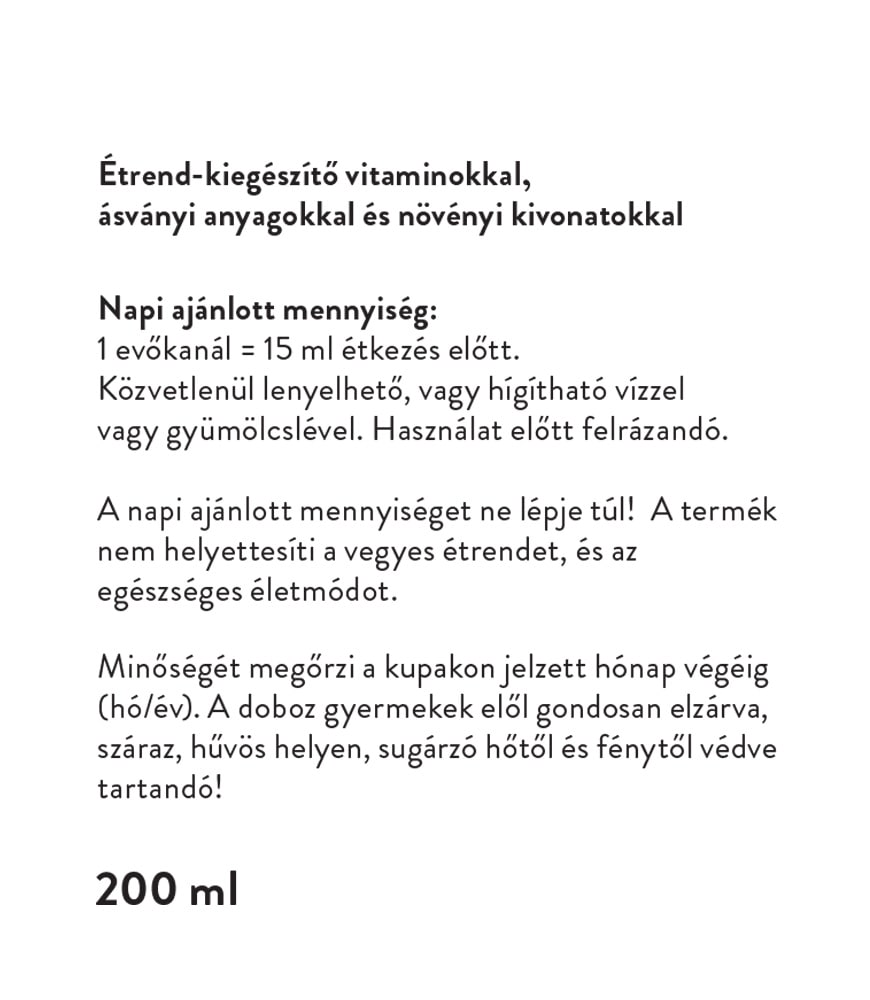 Étrend-kiegészítő vitaminokkal, ásványi anyagokkal és növényi kivonatokkal

Napi ajánlott mennyiség:
1 evőkanál = 15 ml étkezés előtt. Közvetlenül lenyelhető, vagy hígítható vízzel vagy gyümölcslével. Használat előtt felrázandó.

A napi ajánlott mennyiséget ne lépje túl! A termék nem helyettesíti a vegyes étrendet, és az egészséges életmódot.

Minőségét megőrzi a kupakon jelzett hónap végéig (hó/év). A doboz gyermekek elől gondosan elzárva, száraz, hűvös helyen, sugárzó hőtől és fénytől védve tartandó!

200 ml